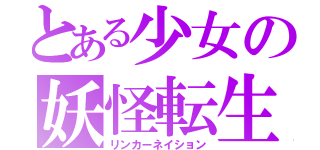 とある少女の
妖怪転生
リンカーネイション